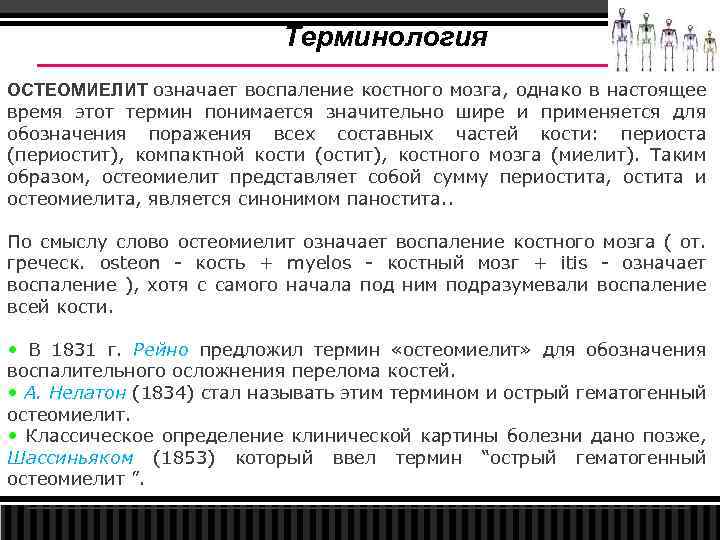 Терминология

ОСТЕОМИЕЛИТ означает воспаление костного мозга, однако в настоящее время этот термин понимается значительно шире и применяется для обозначения поражения всех составных частей кости: периоста (периостит), компактной кости (остит), костного мозга (миелит). Таким образом, остеомиелит представляет собой сумму периостита, остита и остеомиелита, является синонимом паностита..

По смыслу слово остеомиелит означает воспаление костного мозга ( от. греческ. osteon - кость + myelos - костный мозг + itis - означает воспаление ), хотя с самого начала под ним подразумевали воспаление всей кости.

• В 1831 г. Рейно предложил термин «остеомиелит» для обозначения воспалительного осложнения перелома костей.
• А. Нелатон (1834) стал называть этим термином и острый гематогенный остеомиелит.
• Классическое определение клинической картины болезни дано позже, Шассиньяком (1853) который ввел термин “острый гематогенный остеомиелит ”.